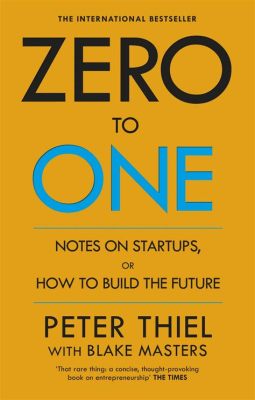 THE INTERNATIONAL BESTSELLER

ZERO

TO

ONE

NOTES ON STARTUPS,

OR

HOW TO BUILD THE FUTURE

PETER THIEL

WITH BLAKE MASTERS

'That rare thing: a concise, thought-provoking book on entrepreneurship' THE TIMES